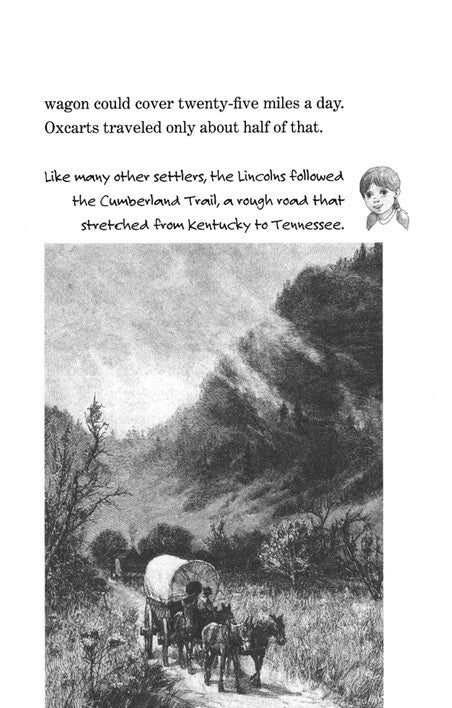 wagon could cover twenty-five miles a day. Oxcarts traveled only about half of that.

Like many other settlers, the Lincolns followed the Cumberland Trail, a rough road that stretched from Kentucky to Tennessee.